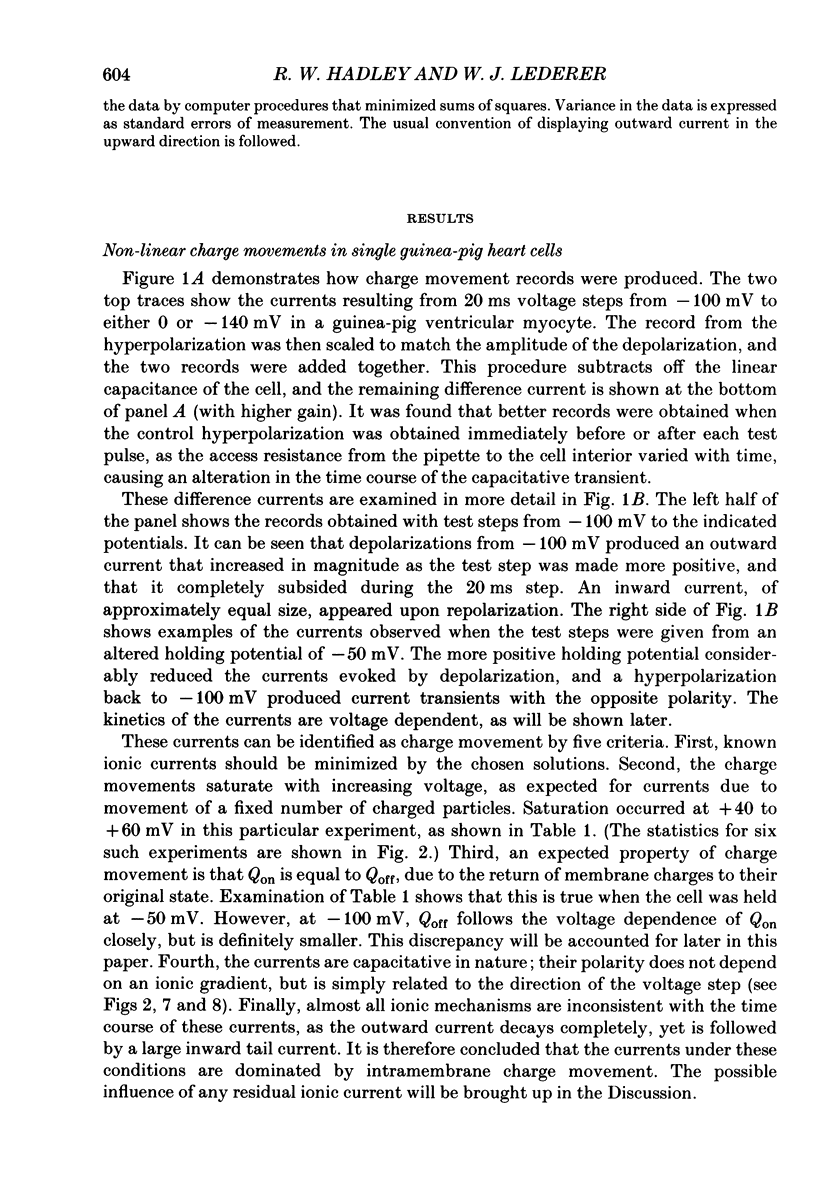 604 R. W. HADLEY AND W. J. LEDERER

the data by computer procedures that minimized sums of squares. Variance in the data is expressed as standard errors of measurement. The usual convention of displaying outward current in the upward direction is followed.

RESULTS

Non-linear charge movements in single guinea-pig heart cells

Figure 1A demonstrates how charge movement records were produced. The two top traces show the currents resulting from 20 ms voltage steps from $-100$ mV to either 0 or $-140$ mV in a guinea-pig ventricular myocyte. The record from the hyperpolarization was then scaled to match the amplitude of the depolarization, and the two records were added together. This procedure subtracts off the linear capacitance of the cell, and the remaining difference current is shown at the bottom of panel A (with higher gain). It was found that better records were obtained when the control hyperpolarization was obtained immediately before or after each test pulse, as the access resistance from the pipette to the cell interior varied with time, causing an alteration in the time course of the capacitative transient.

These difference currents are examined in more detail in Fig. 1B. The left half of the panel shows the records obtained with test steps from $-100$ mV to the indicated potentials. It can be seen that depolarizations from $-100$ mV produced an outward current that increased in magnitude as the test step was made more positive, and that it completely subsided during the 20 ms step. An inward current, of approximately equal size, appeared upon repolarization. The right side of Fig. 1B shows examples of the currents observed when the test steps were given from an altered holding potential of $-50$ mV. The more positive holding potential considerably reduced the currents evoked by depolarization, and a hyperpolarization back to $-100$ mV produced current transients with the opposite polarity. The kinetics of the currents are voltage dependent, as will be shown later.

These currents can be identified as charge movement by five criteria. First, known ionic currents should be minimized by the chosen solutions. Second, the charge movements saturate with increasing voltage, as expected for currents due to movement of a fixed number of charged particles. Saturation occurred at $+40$ to $+60$ mV in this particular experiment, as shown in Table 1. (The statistics for six such experiments are shown in Fig. 2.) Third, an expected property of charge movement is that $Q_{on}$ is equal to $Q_{off}$, due to the return of membrane charges to their original state. Examination of Table 1 shows that this is true when the cell was held at $-50$ mV. However, at $-100$ mV, $Q_{off}$ follows the voltage dependence of $Q_{on}$ closely, but is definitely smaller. This discrepancy will be accounted for later in this paper. Fourth, the currents are capacitative in nature; their polarity does not depend on an ionic gradient, but is simply related to the direction of the voltage step (see Figs 2, 7 and 8). Finally, almost all ionic mechanisms are inconsistent with the time course of these currents, as the outward current decays completely, yet is followed by a large inward tail current. It is therefore concluded that the currents under these conditions are dominated by intramembrane charge movement. The possible influence of any residual ionic current will be brought up in the Discussion.